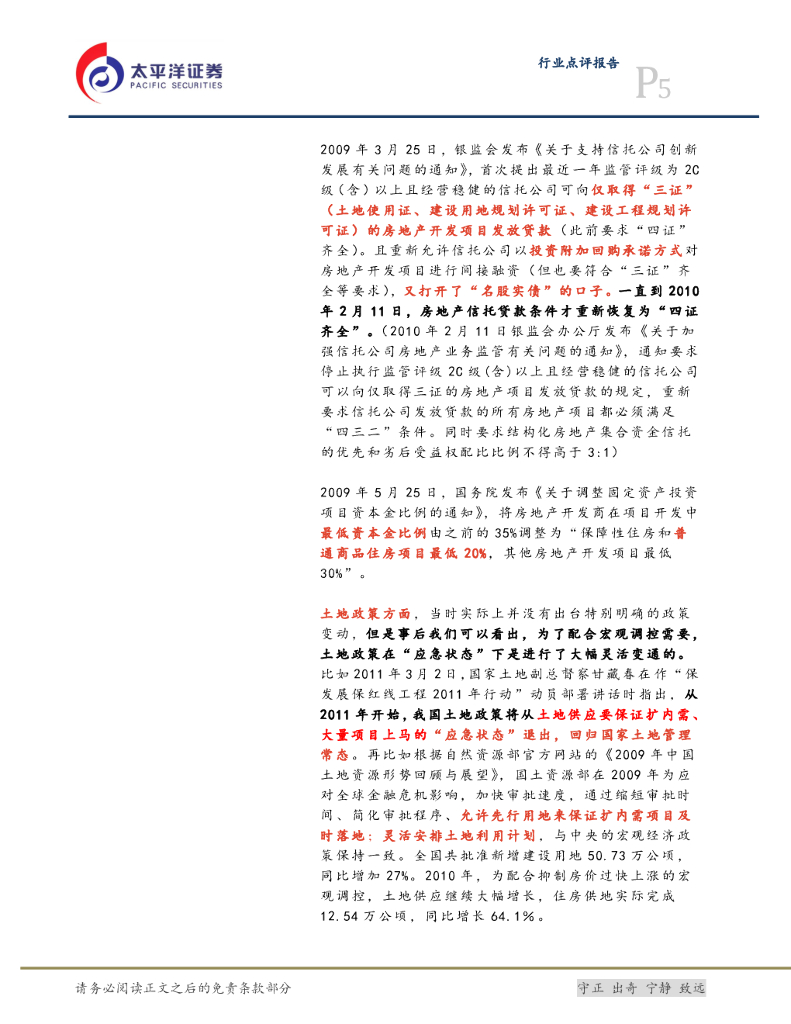 太平洋证券
PACIFIC SECURITIES

行业点评报告
P5

2009 年 3 月 25 日，银监会发布《关于支持信托公司创新发展有关问题的通知》，首次提出最近一年监管评级为 2C 级（含）以上且经营稳健的信托公司可向仅取得“三证”（土地使用证、建设用地规划许可证、建设工程规划许可证）的房地产开发项目发放贷款（此前要求“四证”齐全）。且重新允许信托公司以投资附加回购承诺方式对房地产开发项目进行间接融资（但也要符合“三证”齐全等要求），又打开了“名股实债”的口子。一直到 2010 年 2 月 11 日，房地产信托贷款条件才重新恢复为“四证齐全”。（2010 年 2 月 11 日银监会办公厅发布《关于加强信托公司房地产业务监管有关问题的通知》，通知要求停止执行监管评级 2C 级(含)以上且经营稳健的信托公司可以向仅取得三证的房地产项目发放贷款的规定，重新要求信托公司发放贷款的所有房地产项目都必须满足“四三二”条件。同时要求结构化房地产集合资金信托的优先和劣后受益权配比比例不得高于 3:1）

2009 年 5 月 25 日，国务院发布《关于调整固定资产投资项目资本金比例的通知》，将房地产开发商在项目开发中最低资本金比例由之前的 35%调整为“保障性住房和普通商品住房项目最低 20%，其他房地产开发项目最低 30%”。

土地政策方面，当时实际上并没有出台特别明确的政策变动，但是事后我们可以看出，为了配合宏观调控需要，土地政策在“应急状态”下是进行了大幅灵活变通的。比如 2011 年 3 月 2 日，国家土地副总督察甘藏春在作“保发展保红线工程 2011 年行动”动员部署讲话时指出，从 2011 年开始，我国土地政策将从土地供应要保证扩内需、大量项目上马的“应急状态”退出，回归国家土地管理常态。再比如根据自然资源部官方网站的《2009 年中国土地资源形势回顾与展望》，国土资源部在 2009 年为应对全球金融危机影响，加快审批速度，通过缩短审批时间、简化审批程序、允许先行用地来保证扩内需项目及时落地；灵活安排土地利用计划，与中央的宏观经济政策保持一致。全国共批准新增建设用地 50.73 万公顷，同比增加 27%。2010 年，为配合抑制房价过快上涨的宏观调控，土地供应继续大幅增长，住房供地实际完成 12.54 万公顷，同比增长 64.1%。

请务必阅读正文之后的免责条款部分

守正 出奇 宁静 致远